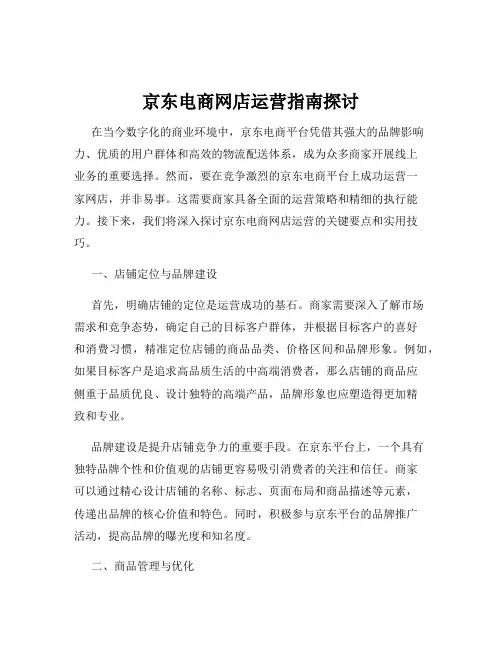 京东电商网店运营指南探讨

在当今数字化的商业环境中，京东电商平台凭借其强大的品牌影响力、优质的用户群体和高效的物流配送体系，成为众多商家开展线上业务的重要选择。然而，要在竞争激烈的京东电商平台上成功运营一家网店，并非易事。这需要商家具备全面的运营策略和精细的执行能力。接下来，我们将深入探讨京东电商网店运营的关键要点和实用技巧。

一、店铺定位与品牌建设

首先，明确店铺的定位是运营成功的基石。商家需要深入了解市场需求和竞争态势，确定自己的目标客户群体，并根据目标客户的喜好和消费习惯，精准定位店铺的商品品类、价格区间和品牌形象。例如，如果目标客户是追求高品质生活的中高端消费者，那么店铺的商品应侧重于品质优良、设计独特的高端产品，品牌形象也应塑造得更加精致和专业。

品牌建设是提升店铺竞争力的重要手段。在京东平台上，一个具有独特品牌个性和价值观的店铺更容易吸引消费者的关注和信任。商家可以通过精心设计店铺的名称、标志、页面布局和商品描述等元素，传递出品牌的核心价值和特色。同时，积极参与京东平台的品牌推广活动，提高品牌的曝光度和知名度。

二、商品管理与优化